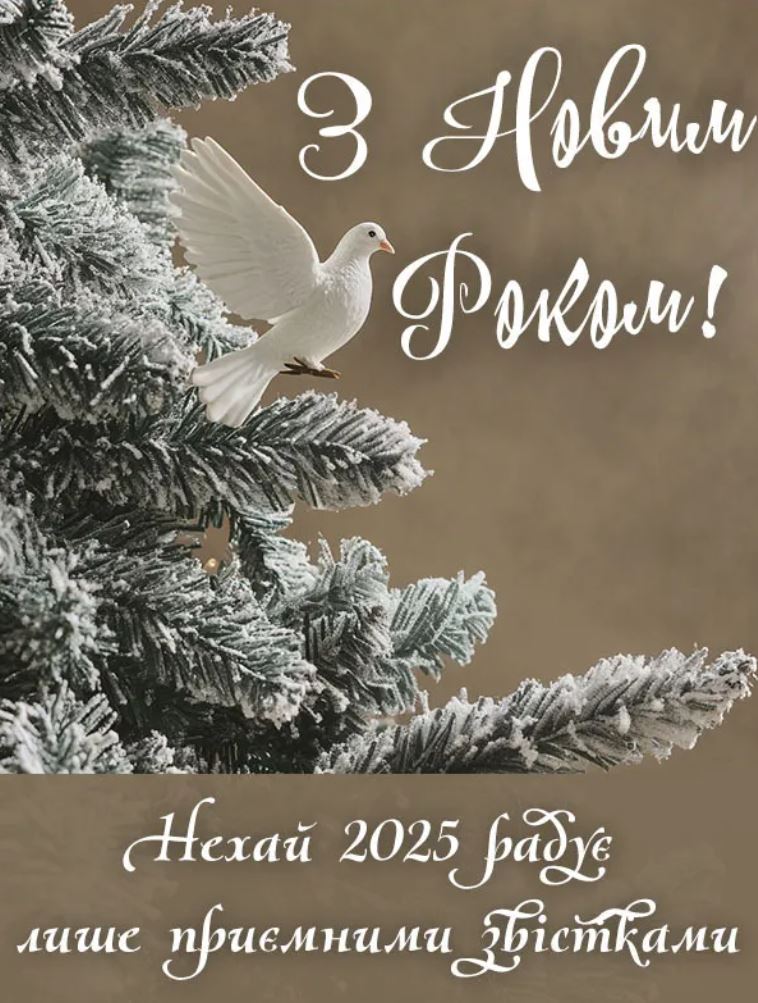 З Новим Роком!

Нехай 2025 радує лише приємними звістками